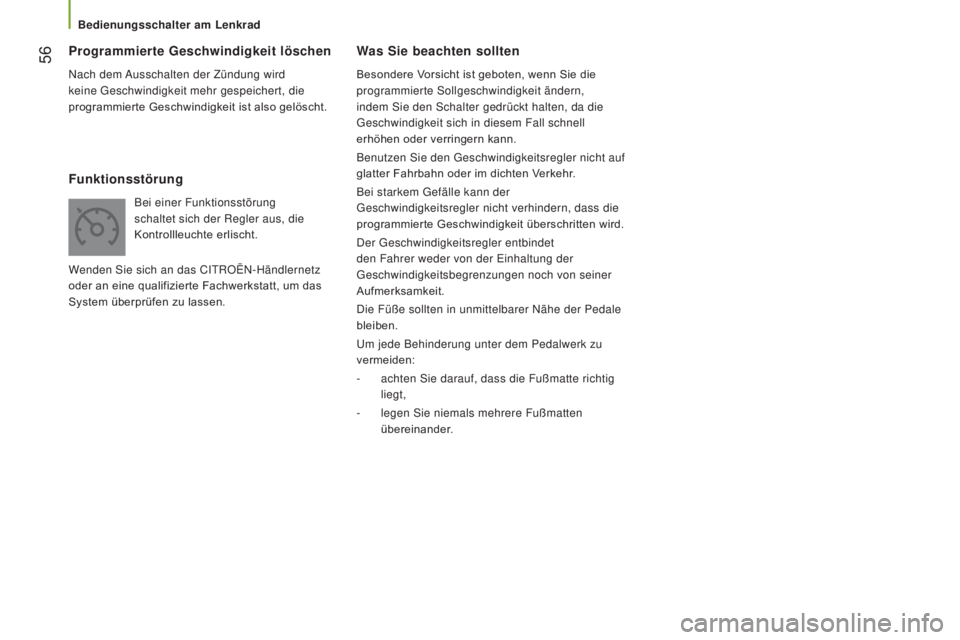 Bedienungsschalter am Lenkrad

56

Programmierte Geschwindigkeit löschen

Nach dem Ausschalten der Zündung wird keine Geschwindigkeit mehr gespeichert, die programmierte Geschwindigkeit ist also gelöscht.

Funktionsstörung

Bei einer Funktionsstörung schaltet sich der Regler aus, die Kontrollleuchte erlischt.

Wenden Sie sich an das CITROËN-Händlernetz oder an eine qualifizierte Fachwerkstatt, um das System überprüfen zu lassen.

Was Sie beachten sollten

Besondere Vorsicht ist geboten, wenn Sie die programmierte Sollgeschwindigkeit ändern, indem Sie den Schalter gedrückt halten, da die Geschwindigkeit sich in diesem Fall schnell erhöhen oder verringern kann.

Benutzen Sie den Geschwindigkeitsregler nicht auf glatter Fahrbahn oder im dichten Verkehr.

Bei starkem Gefälle kann der Geschwindigkeitsregler nicht verhindern, dass die programmierte Geschwindigkeit überschritten wird.

Der Geschwindigkeitsregler entbindet den Fahrer weder von der Einhaltung der Geschwindigkeitsbegrenzungen noch von seiner Aufmerksamkeit.

Die Füße sollten in unmittelbarer Nähe der Pedale bleiben.

Um jede Behinderung unter dem Pedalwerk zu vermeiden:

- achten Sie darauf, dass die Fußmatte richtig liegt,

- legen Sie niemals mehrere Fußmatten übereinander.

carmanualsonline.info